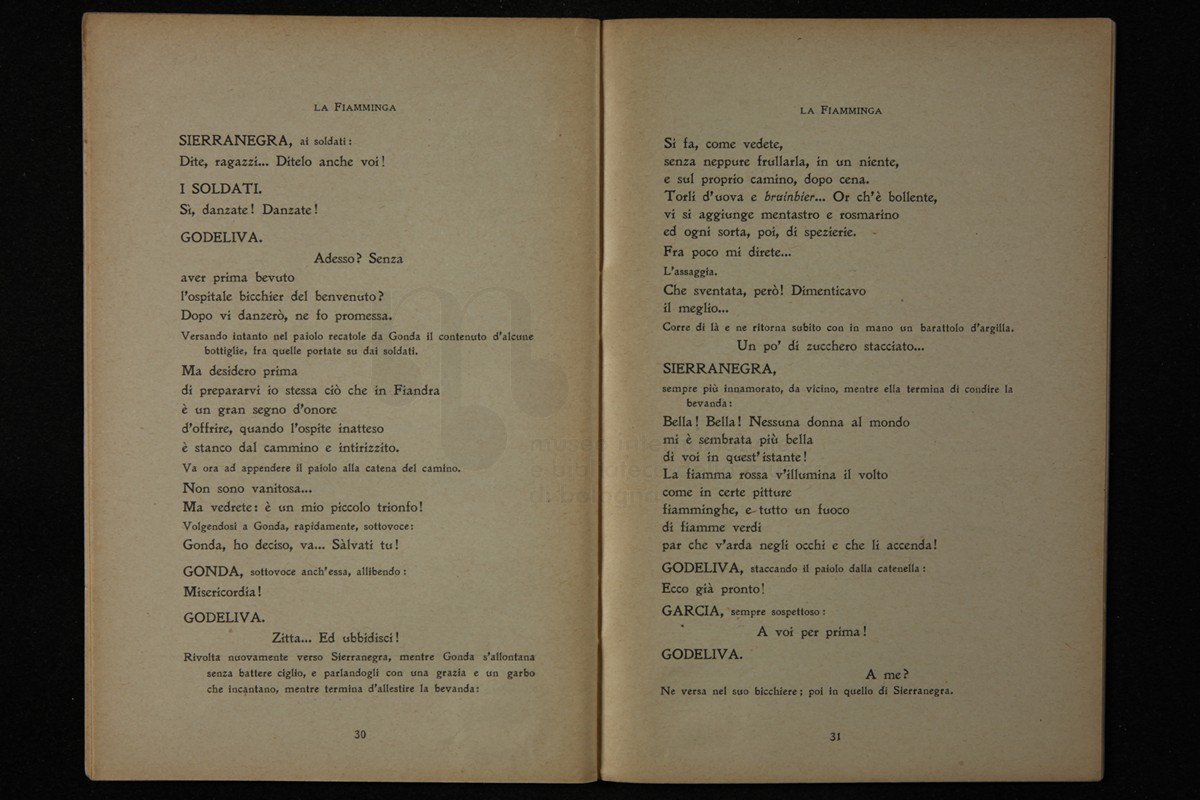 LA FIAMMINGA

SIERRANEGRA, ai soldati:
Dite, ragazzi... Ditelo anche voi!

I SOLDATI.
Sì, danzate! Danzate!

GODELIVA.
Adesso? Senza
aver prima bevuto
l'ospitale bicchier del benvenuto?
Dopo vi danzerò, ne fo promessa.

Versando intanto nel paiolo recatole da Gonda il contenuto d'alcune bottiglie, fra quelle portate su dai soldati.

Ma desidero prima
di prepararvi io stessa ciò che in Fiandra
è un gran segno d'onore
d'offrire, quando l'ospite inatteso
è stanco dal cammino e intirizzito.

Va ora ad appendere il paiolo alla catena del camino.

Non sono vanitosa...
Ma vedrete: è un mio piccolo trionfo!

Volgendosi a Gonda, rapidamente, sottovoce:

Gonda, ho deciso, va... Sàlvati tu!

GONDA, sottovoce anch'essa, allibendo:
Misericordia!

GODELIVA.
Zitta... Ed ubbidisci!

Rivolta nuovamente verso Sierranegra, mentre Gonda s'allontana senza battere ciglio, e parlandogli con una grazia e un garbo che incantano, mentre termina d'allestire la bevanda:

30

LA FIAMMINGA

Si fa, come vedete,
senza neppure frullarla, in un niente,
e sul proprio camino, dopo cena.
Torli d'uova e bruinbier... Or ch'è bollente,
vi si aggiunge mentastro e rosmarino
ed ogni sorta, poi, di spezierie.
Fra poco mi direte...

L'assaggia.

Che sventata, però! Dimenticavo
il meglio...

Corre di là e ne ritorna subito con in mano un barattolo d'argilla.

Un po' di zucchero stacciato...

SIERRANEGRA,
sempre più innamorato, da vicino, mentre ella termina di condire la bevanda:

Bella! Bella! Nessuna donna al mondo
mi è sembrata più bella
di voi in quest'istante!
La fiamma rossa v'illumina il volto
come in certe pitture
fiamminghe, e tutto un fuoco
di fiamme verdi
par che v'arda negli occhi e che li accenda!

GODELIVA, staccando il paiolo dalla catenella:
Ecco già pronto!

GARCIA, sempre sospettoso:
A voi per prima!

GODELIVA.
A me?

Ne versa nel suo bicchiere; poi in quello di Sierranegra.

31